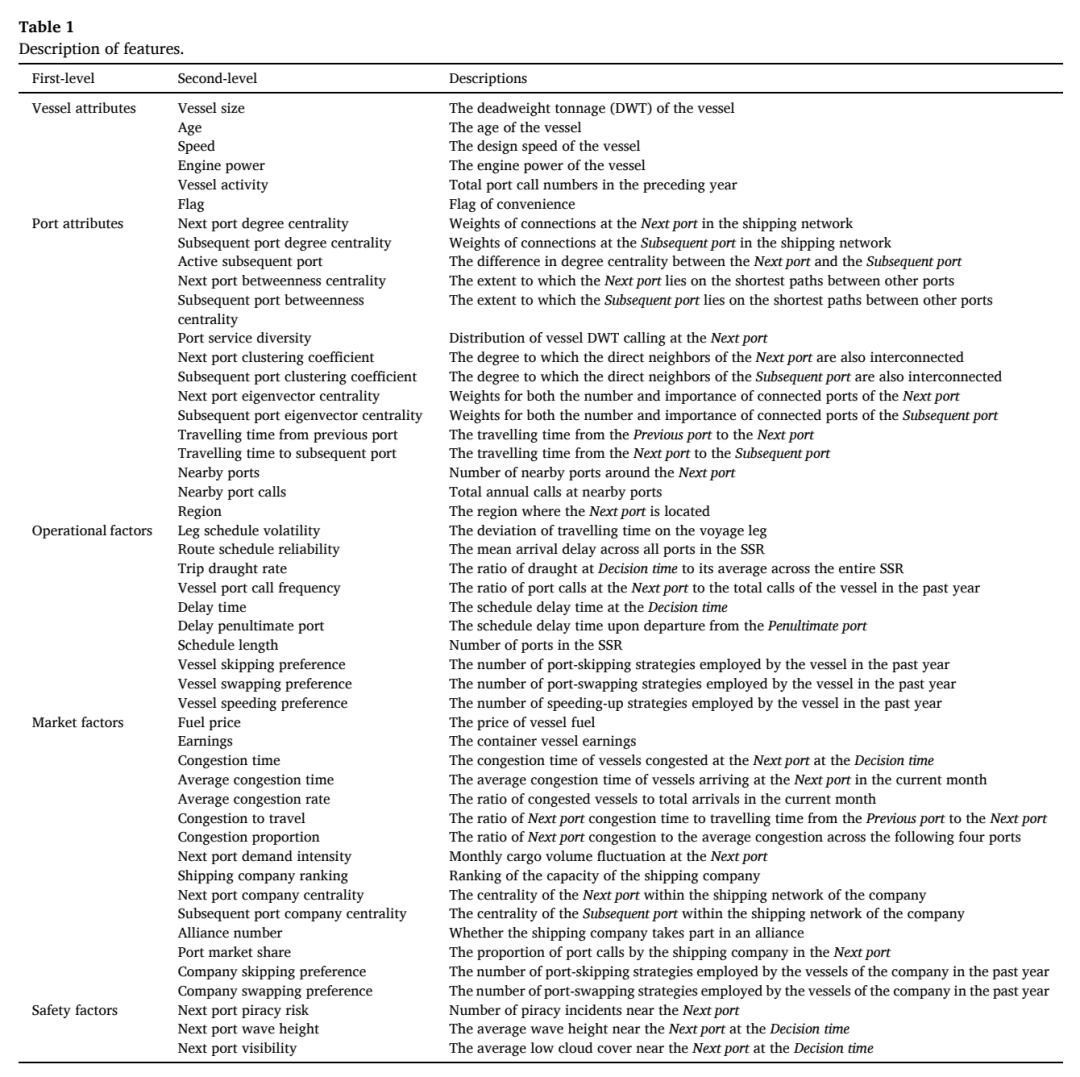 Table 1
Description of features.

| First-level | Second-level | Descriptions |
|---|---|---|
| Vessel attributes | Vessel size | The deadweight tonnage (DWT) of the vessel |
| | Age | The age of the vessel |
| | Speed | The design speed of the vessel |
| | Engine power | The engine power of the vessel |
| | Vessel activity | Total port call numbers in the preceding year |
| | Flag | Flag of convenience |
| Port attributes | Next port degree centrality | Weights of connections at the Next port in the shipping network |
| | Subsequent port degree centrality | Weights of connections at the Subsequent port in the shipping network |
| | Active subsequent port | The difference in degree centrality between the Next port and the Subsequent port |
| | Next port betweenness centrality | The extent to which the Next port lies on the shortest paths between other ports |
| | Subsequent port betweenness centrality | The extent to which the Subsequent port lies on the shortest paths between other ports |
| | Port service diversity | Distribution of vessel DWT calling at the Next port |
| | Next port clustering coefficient | The degree to which the direct neighbors of the Next port are also interconnected |
| | Subsequent port clustering coefficient | The degree to which the direct neighbors of the Subsequent port are also interconnected |
| | Next port eigenvector centrality | Weights for both the number and importance of connected ports of the Next port |
| | Subsequent port eigenvector centrality | Weights for both the number and importance of connected ports of the Subsequent port |
| | Travelling time from previous port | The travelling time from the Previous port to the Next port |
| | Travelling time to subsequent port | The travelling time from the Next port to the Subsequent port |
| | Nearby ports | Number of nearby ports around the Next port |
| | Nearby port calls | Total annual calls at nearby ports |
| | Region | The region where the Next port is located |
| Operational factors | Leg schedule volatility | The deviation of travelling time on the voyage leg |
| | Route schedule reliability | The mean arrival delay across all ports in the SSR |
| | Trip draught rate | The ratio of draught at Decision time to its average across the entire SSR |
| | Vessel port call frequency | The ratio of port calls at the Next port to the total calls of the vessel in the past year |
| | Delay time | The schedule delay time at the Decision time |
| | Delay penultimate port | The schedule delay time upon departure from the Penultimate port |
| | Schedule length | Number of ports in the SSR |
| | Vessel skipping preference | The number of port-skipping strategies employed by the vessel in the past year |
| | Vessel swapping preference | The number of port-swapping strategies employed by the vessel in the past year |
| | Vessel speeding preference | The number of speeding-up strategies employed by the vessel in the past year |
| Market factors | Fuel price | The price of vessel fuel |
| | Earnings | The container vessel earnings |
| | Congestion time | The congestion time of vessels congested at the Next port at the Decision time |
| | Average congestion time | The average congestion time of vessels arriving at the Next port in the current month |
| | Average congestion rate | The ratio of congested vessels to total arrivals in the current month |
| | Congestion to travel | The ratio of Next port congestion time to travelling time from the Previous port to the Next port |
| | Congestion proportion | The ratio of Next port congestion to the average congestion across the following four ports |
| | Next port demand intensity | Monthly cargo volume fluctuation at the Next port |
| | Shipping company ranking | Ranking of the capacity of the shipping company |
| | Next port company centrality | The centrality of the Next port within the shipping network of the company |
| | Subsequent port company centrality | The centrality of the Subsequent port within the shipping network of the company |
| | Alliance number | Whether the shipping company takes part in an alliance |
| | Port market share | The proportion of port calls by the shipping company in the Next port |
| | Company skipping preference | The number of port-skipping strategies employed by the vessels of the company in the past year |
| | Company swapping preference | The number of port-swapping strategies employed by the vessels of the company in the past year |
| Safety factors | Next port piracy risk | Number of piracy incidents near the Next port |
| | Next port wave height | The average wave height near the Next port at the Decision time |
| | Next port visibility | The average low cloud cover near the Next port at the Decision time |